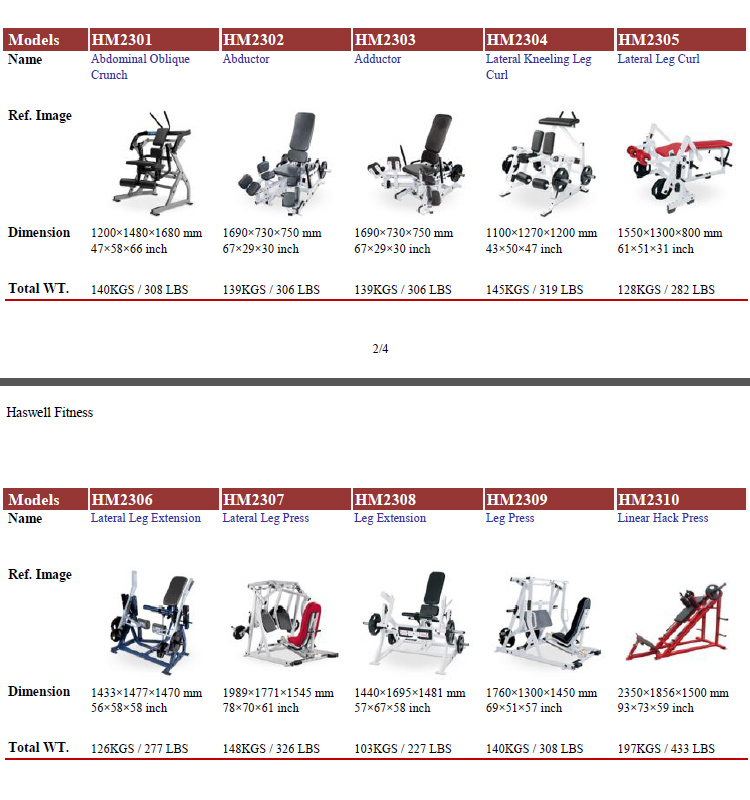 | Models | HM2301 | HM2302 | HM2303 | HM2304 | HM2305 |
|---|---|---|---|---|---|
| Name | Abdominal Oblique Crunch | Abductor | Adductor | Lateral Kneeling Leg Curl | Lateral Leg Curl |
| Ref. Image | | | | | |
| Dimension | 1200×1480×1680 mm 47×58×66 inch | 1690×730×750 mm 67×29×30 inch | 1690×730×750 mm 67×29×30 inch | 1100×1270×1200 mm 43×50×47 inch | 1550×1300×800 mm 61×51×31 inch |
| Total WT. | 140KGS / 308 LBS | 139KGS / 306 LBS | 139KGS / 306 LBS | 145KGS / 319 LBS | 128KGS / 282 LBS |

2/4

Haswell Fitness

| Models | HM2306 | HM2307 | HM2308 | HM2309 | HM2310 |
|---|---|---|---|---|---|
| Name | Lateral Leg Extension | Lateral Leg Press | Leg Extension | Leg Press | Linear Hack Press |
| Ref. Image | | | | | |
| Dimension | 1433×1477×1470 mm 56×58×58 inch | 1989×1771×1545 mm 78×70×61 inch | 1440×1695×1481 mm 57×67×58 inch | 1760×1300×1450 mm 69×51×57 inch | 2350×1856×1500 mm 93×73×59 inch |
| Total WT. | 126KGS / 277 LBS | 148KGS / 326 LBS | 103KGS / 227 LBS | 140KGS / 308 LBS | 197KGS / 433 LBS |